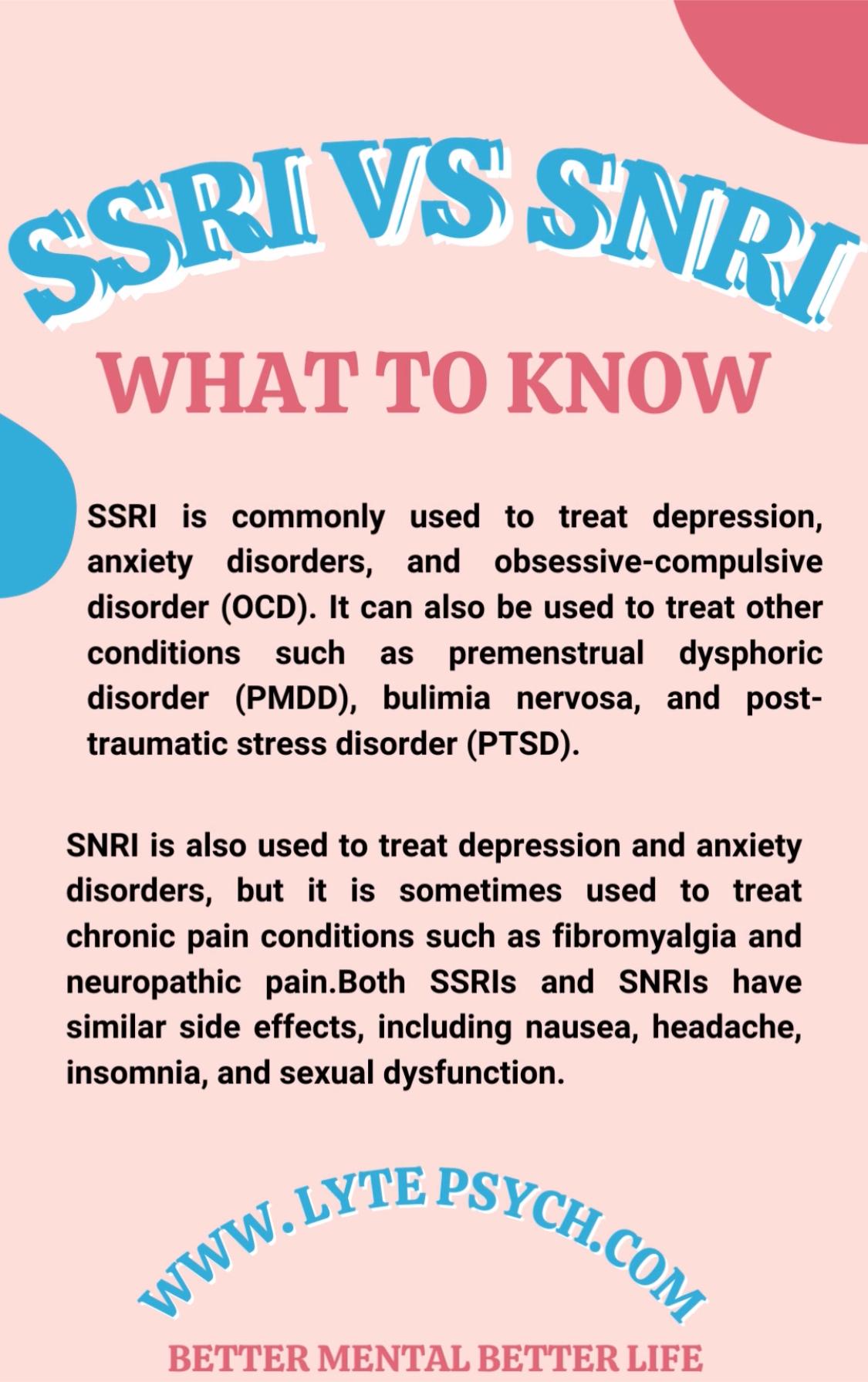 SSRI VS SNRI

WHAT TO KNOW

SSRI is commonly used to treat depression, anxiety disorders, and obsessive-compulsive disorder (OCD). It can also be used to treat other conditions such as premenstrual dysphoric disorder (PMDD), bulimia nervosa, and post-traumatic stress disorder (PTSD).

SNRI is also used to treat depression and anxiety disorders, but it is sometimes used to treat chronic pain conditions such as fibromyalgia and neuropathic pain.Both SSRIs and SNRIs have similar side effects, including nausea, headache, insomnia, and sexual dysfunction.

WWW.LYTE PSYCH.COM

BETTER MENTAL BETTER LIFE